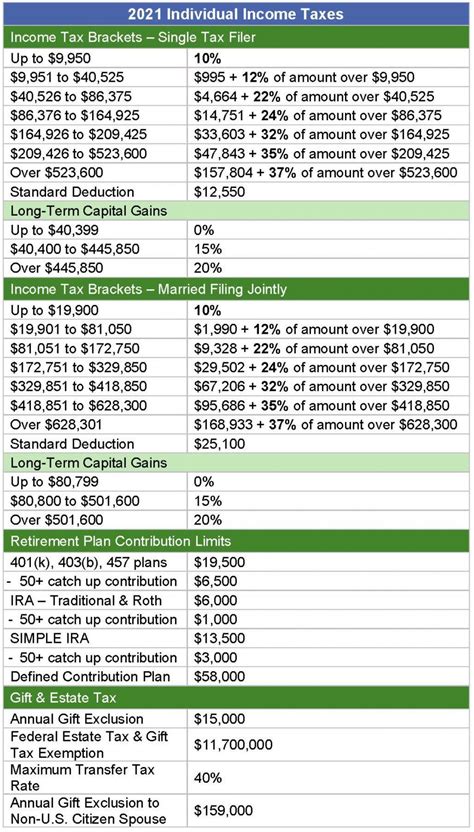 | 2021 Individual Income Taxes | |
|---|---|
| Income Tax Brackets – Single Tax Filer | |
| Up to \$9,950 | 10% |
| \$9,951 to \$40,525 | \$995 + 12% of amount over \$9,950 |
| \$40,526 to \$86,375 | \$4,664 + 22% of amount over \$40,525 |
| \$86,376 to \$164,925 | \$14,751 + 24% of amount over \$86,375 |
| \$164,926 to \$209,425 | \$33,603 + 32% of amount over \$164,925 |
| \$209,426 to \$523,600 | \$47,843 + 35% of amount over \$209,425 |
| Over \$523,600 | \$157,804 + 37% of amount over \$523,600 |
| Standard Deduction | \$12,550 |
| Long-Term Capital Gains | |
| Up to \$40,399 | 0% |
| \$40,400 to \$445,850 | 15% |
| Over \$445,850 | 20% |
| Income Tax Brackets – Married Filing Jointly | |
| Up to \$19,900 | 10% |
| \$19,901 to \$81,050 | \$1,990 + 12% of amount over \$19,900 |
| \$81,051 to \$172,750 | \$9,328 + 22% of amount over \$81,050 |
| \$172,751 to \$329,850 | \$29,502 + 24% of amount over \$172,750 |
| \$329,851 to \$418,850 | \$67,206 + 32% of amount over \$329,850 |
| \$418,851 to \$628,300 | \$95,686 + 35% of amount over \$418,850 |
| Over \$628,301 | \$168,933 + 37% of amount over \$628,300 |
| Standard Deduction | \$25,100 |
| Long-Term Capital Gains | |
| Up to \$80,799 | 0% |
| \$80,800 to \$501,600 | 15% |
| Over \$501,600 | 20% |
| Retirement Plan Contribution Limits | |
| 401(k), 403(b), 457 plans | \$19,500 |
| - 50+ catch up contribution | \$6,500 |
| IRA – Traditional & Roth | \$6,000 |
| - 50+ catch up contribution | \$1,000 |
| SIMPLE IRA | \$13,500 |
| - 50+ catch up contribution | \$3,000 |
| Defined Contribution Plan | \$58,000 |
| Gift & Estate Tax | |
| Annual Gift Exclusion | \$15,000 |
| Federal Estate Tax & Gift Tax Exemption | \$11,700,000 |
| Maximum Transfer Tax Rate | 40% |
| Annual Gift Exclusion to Non-U.S. Citizen Spouse | \$159,000 |